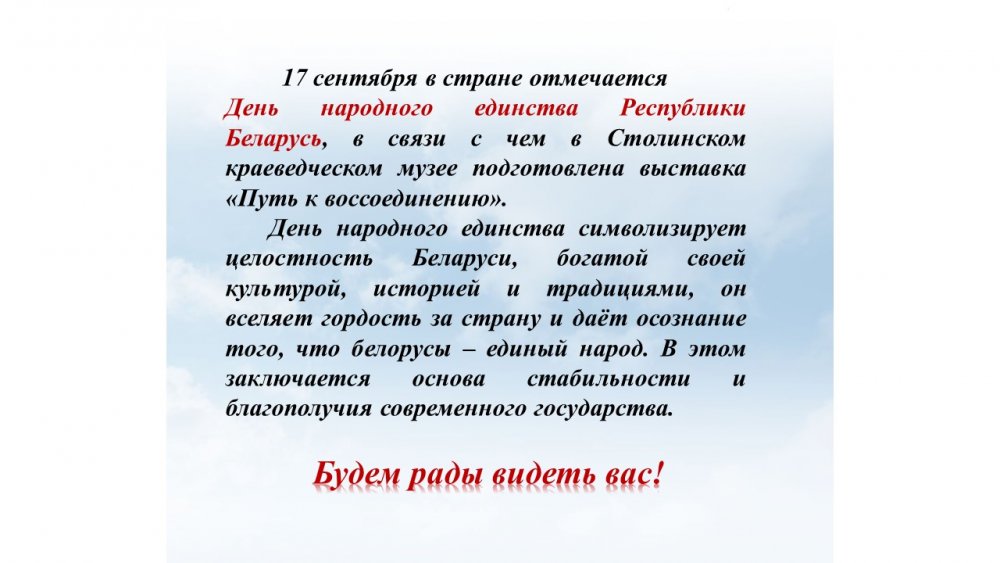 17 сентября в стране отмечается День народного единства Республики Беларусь, в связи с чем в Столинском краеведческом музее подготовлена выставка «Путь к воссоединению».

День народного единства символизирует целостность Беларуси, богатой своей культурой, историей и традициями, он вселяет гордость за страну и даёт осознание того, что белорусы – единый народ. В этом заключается основа стабильности и благополучия современного государства.

Будем рады видеть вас!